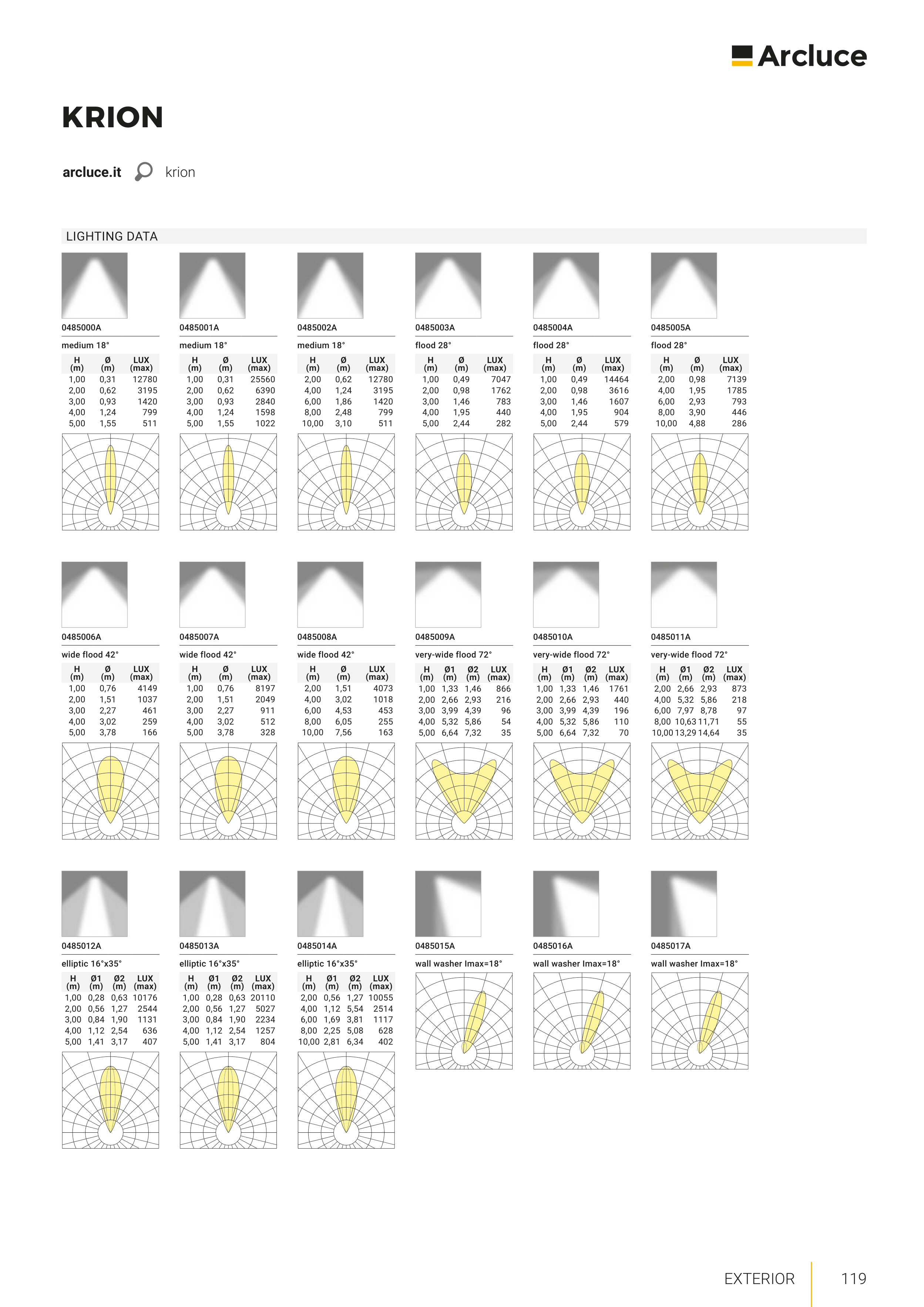 Arcluce

KRION

arcluce.it krion

LIGHTING DATA

0485000A

medium 18°

| H (m) | Ø (m) | LUX (max) |
|---|---|---|
| 1,00 | 0,31 | 12780 |
| 2,00 | 0,62 | 3195 |
| 3,00 | 0,93 | 1420 |
| 4,00 | 1,24 | 799 |
| 5,00 | 1,55 | 511 |

0485001A

medium 18°

| H (m) | Ø (m) | LUX (max) |
|---|---|---|
| 1,00 | 0,31 | 25560 |
| 2,00 | 0,62 | 6390 |
| 3,00 | 0,93 | 2840 |
| 4,00 | 1,24 | 1598 |
| 5,00 | 1,55 | 1022 |

0485002A

medium 18°

| H (m) | Ø (m) | LUX (max) |
|---|---|---|
| 2,00 | 0,62 | 12780 |
| 4,00 | 1,24 | 3195 |
| 6,00 | 1,86 | 1420 |
| 8,00 | 2,48 | 799 |
| 10,00 | 3,10 | 511 |

0485003A

flood 28°

| H (m) | Ø (m) | LUX (max) |
|---|---|---|
| 1,00 | 0,49 | 7047 |
| 2,00 | 0,98 | 1762 |
| 3,00 | 1,46 | 783 |
| 4,00 | 1,95 | 440 |
| 5,00 | 2,44 | 282 |

0485004A

flood 28°

| H (m) | Ø (m) | LUX (max) |
|---|---|---|
| 1,00 | 0,49 | 14464 |
| 2,00 | 0,98 | 3616 |
| 3,00 | 1,46 | 1607 |
| 4,00 | 1,95 | 904 |
| 5,00 | 2,44 | 579 |

0485005A

flood 28°

| H (m) | Ø (m) | LUX (max) |
|---|---|---|
| 2,00 | 0,98 | 7139 |
| 4,00 | 1,95 | 1785 |
| 6,00 | 2,93 | 793 |
| 8,00 | 3,90 | 446 |
| 10,00 | 4,88 | 286 |

0485006A

wide flood 42°

| H (m) | Ø (m) | LUX (max) |
|---|---|---|
| 1,00 | 0,76 | 4149 |
| 2,00 | 1,51 | 1037 |
| 3,00 | 2,27 | 461 |
| 4,00 | 3,02 | 259 |
| 5,00 | 3,78 | 166 |

0485007A

wide flood 42°

| H (m) | Ø (m) | LUX (max) |
|---|---|---|
| 1,00 | 0,76 | 8197 |
| 2,00 | 1,51 | 2049 |
| 3,00 | 2,27 | 911 |
| 4,00 | 3,02 | 512 |
| 5,00 | 3,78 | 328 |

0485008A

wide flood 42°

| H (m) | Ø (m) | LUX (max) |
|---|---|---|
| 2,00 | 1,51 | 4073 |
| 4,00 | 3,02 | 1018 |
| 6,00 | 4,53 | 453 |
| 8,00 | 6,05 | 255 |
| 10,00 | 7,56 | 163 |

0485009A

very-wide flood 72°

| H (m) | Ø1 (m) | Ø2 (m) | LUX (max) |
|---|---|---|---|
| 1,00 | 1,33 | 1,46 | 866 |
| 2,00 | 2,66 | 2,93 | 216 |
| 3,00 | 3,99 | 4,39 | 96 |
| 4,00 | 5,32 | 5,86 | 54 |
| 5,00 | 6,64 | 7,32 | 35 |

0485010A

very-wide flood 72°

| H (m) | Ø1 (m) | Ø2 (m) | LUX (max) |
|---|---|---|---|
| 1,00 | 1,33 | 1,46 | 1761 |
| 2,00 | 2,66 | 2,93 | 440 |
| 3,00 | 3,99 | 4,39 | 196 |
| 4,00 | 5,32 | 5,86 | 110 |
| 5,00 | 6,64 | 7,32 | 70 |

0485011A

very-wide flood 72°

| H (m) | Ø1 (m) | Ø2 (m) | LUX (max) |
|---|---|---|---|
| 2,00 | 2,66 | 2,93 | 873 |
| 4,00 | 5,32 | 5,86 | 218 |
| 6,00 | 7,97 | 8,78 | 97 |
| 8,00 | 10,63 | 11,71 | 55 |
| 10,00 | 13,29 | 14,64 | 35 |

0485012A

elliptic 16°x35°

| H (m) | Ø1 (m) | Ø2 (m) | LUX (max) |
|---|---|---|---|
| 1,00 | 0,28 | 0,63 | 10176 |
| 2,00 | 0,56 | 1,27 | 2544 |
| 3,00 | 0,84 | 1,90 | 1131 |
| 4,00 | 1,12 | 2,54 | 636 |
| 5,00 | 1,41 | 3,17 | 407 |

0485013A

elliptic 16°x35°

| H (m) | Ø1 (m) | Ø2 (m) | LUX (max) |
|---|---|---|---|
| 1,00 | 0,28 | 0,63 | 20110 |
| 2,00 | 0,56 | 1,27 | 5027 |
| 3,00 | 0,84 | 1,90 | 2234 |
| 4,00 | 1,12 | 2,54 | 1257 |
| 5,00 | 1,41 | 3,17 | 804 |

0485014A

elliptic 16°x35°

| H (m) | Ø1 (m) | Ø2 (m) | LUX (max) |
|---|---|---|---|
| 2,00 | 0,56 | 1,27 | 10055 |
| 4,00 | 1,12 | 5,54 | 2514 |
| 6,00 | 1,69 | 3,81 | 1117 |
| 8,00 | 2,25 | 5,08 | 628 |
| 10,00 | 2,81 | 6,34 | 402 |

0485015A

wall washer Imax=18°

0485016A

wall washer Imax=18°

0485017A

wall washer Imax=18°

EXTERIOR 119